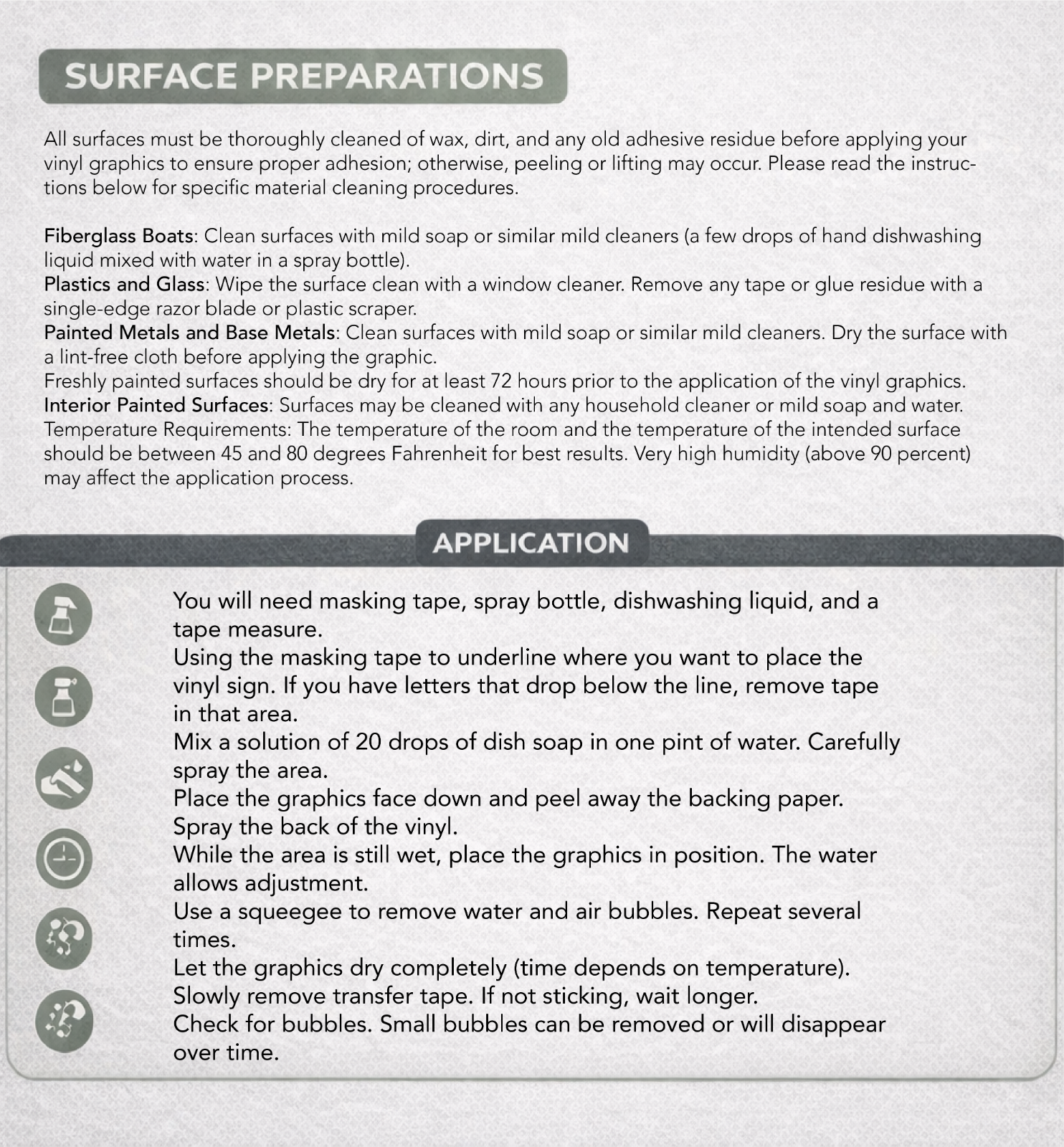 SURFACE PREPARATIONS

All surfaces must be thoroughly cleaned of wax, dirt, and any old adhesive residue before applying your vinyl graphics to ensure proper adhesion; otherwise, peeling or lifting may occur. Please read the instructions below for specific material cleaning procedures.

Fiberglass Boats: Clean surfaces with mild soap or similar mild cleaners (a few drops of hand dishwashing liquid mixed with water in a spray bottle).
Plastics and Glass: Wipe the surface clean with a window cleaner. Remove any tape or glue residue with a single-edge razor blade or plastic scraper.
Painted Metals and Base Metals: Clean surfaces with mild soap or similar mild cleaners. Dry the surface with a lint-free cloth before applying the graphic.
Freshly painted surfaces should be dry for at least 72 hours prior to the application of the vinyl graphics.
Interior Painted Surfaces: Surfaces may be cleaned with any household cleaner or mild soap and water.
Temperature Requirements: The temperature of the room and the temperature of the intended surface should be between 45 and 80 degrees Fahrenheit for best results. Very high humidity (above 90 percent) may affect the application process.

APPLICATION

You will need masking tape, spray bottle, dishwashing liquid, and a tape measure.
Using the masking tape to underline where you want to place the vinyl sign. If you have letters that drop below the line, remove tape in that area.
Mix a solution of 20 drops of dish soap in one pint of water. Carefully spray the area.
Place the graphics face down and peel away the backing paper.
Spray the back of the vinyl.
While the area is still wet, place the graphics in position. The water allows adjustment.
Use a squeegee to remove water and air bubbles. Repeat several times.
Let the graphics dry completely (time depends on temperature).
Slowly remove transfer tape. If not sticking, wait longer.
Check for bubbles. Small bubbles can be removed or will disappear over time.